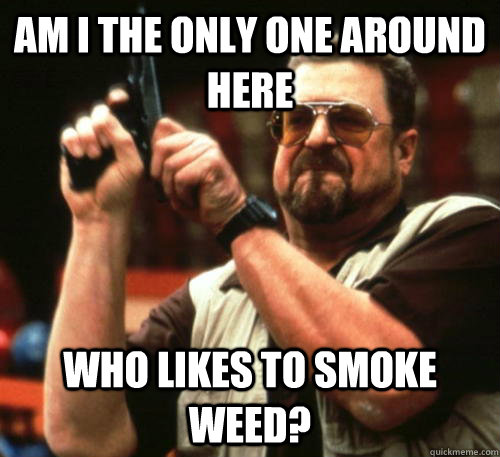 AM I THE ONLY ONE AROUND HERE

WHO LIKES TO SMOKE WEED?

quickmeme.com